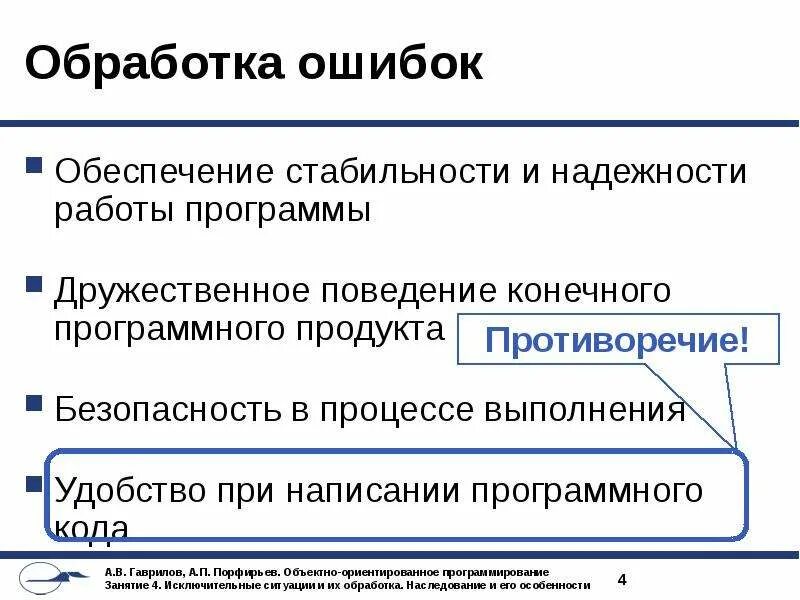 Обработка ошибок

Обеспечение стабильности и надежности работы программы

Дружественное поведение конечного программного продукта

Противоречие!

Безопасность в процессе выполнения

Удобство при написании программного кода

А.В. Гаврилов, А.П. Порфирьев. Объектно-ориентированное программирование
Занятие 4. Исключительные ситуации и их обработка. Наследование и его особенности

4